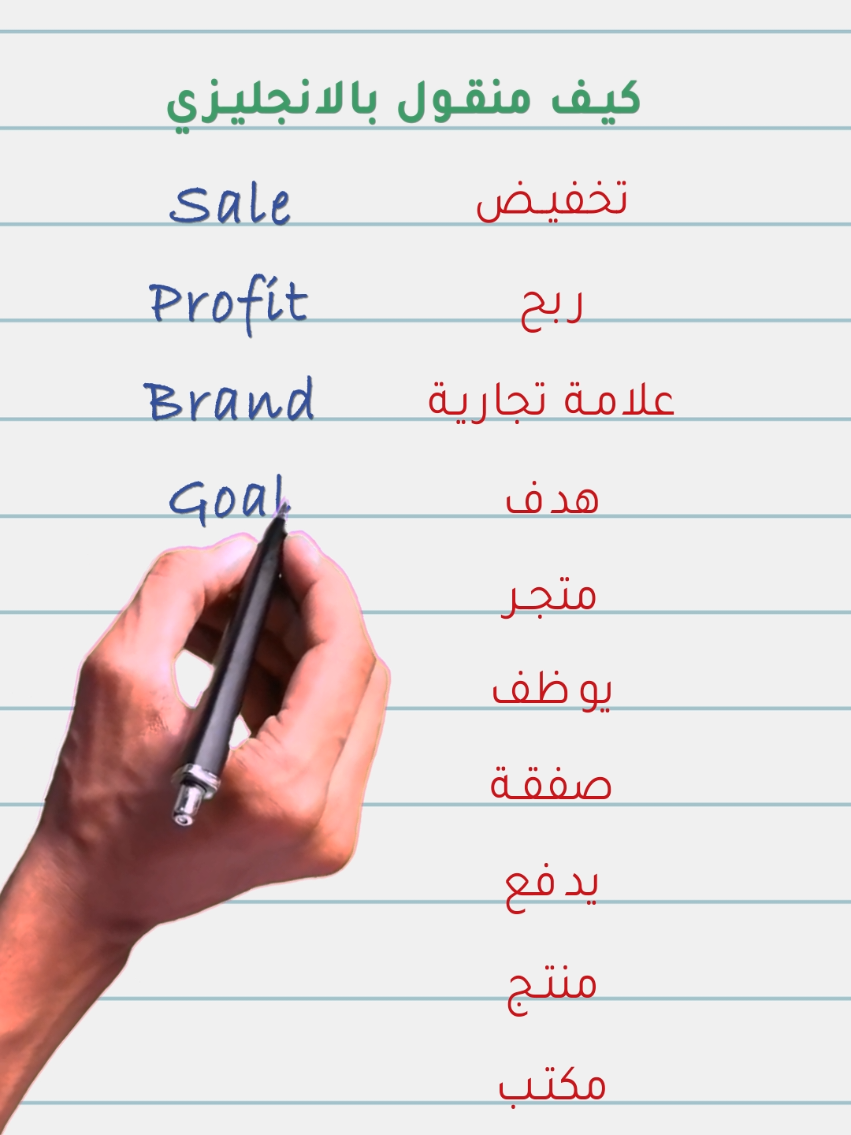 كيف منقول بالانجليزي

Sale تخفيض
Profit ربح
Brand علامة تجارية
Goal هدف
متجر
يوظف
صفقة
يدفع
منتج
مكتب